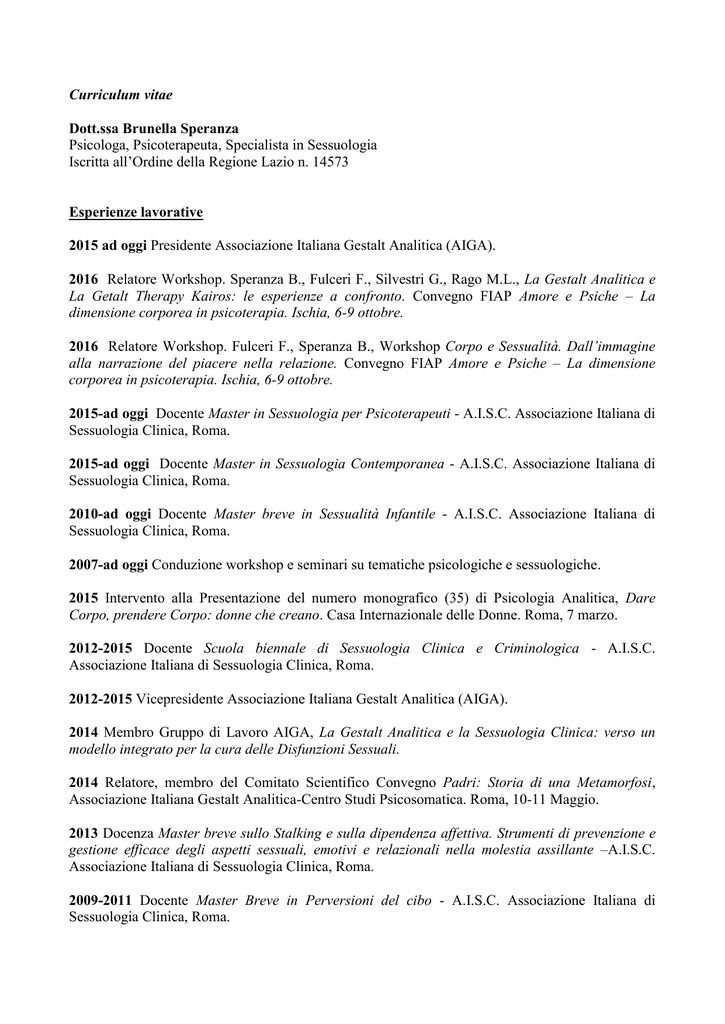 Curriculum vitae

Dott.ssa Brunella Speranza
Psicologa, Psicoterapeuta, Specialista in Sessuologia
Iscritta all'Ordine della Regione Lazio n. 14573

Esperienze lavorative

2015 ad oggi Presidente Associazione Italiana Gestalt Analitica (AIGA).

2016 Relatore Workshop. Speranza B., Fulceri F., Silvestri G., Rago M.L., La Gestalt Analitica e La Getalt Therapy Kairos: le esperienze a confronto. Convegno FIAP Amore e Psiche – La dimensione corporea in psicoterapia. Ischia, 6-9 ottobre.

2016 Relatore Workshop. Fulceri F., Speranza B., Workshop Corpo e Sessualità. Dall'immagine alla narrazione del piacere nella relazione. Convegno FIAP Amore e Psiche – La dimensione corporea in psicoterapia. Ischia, 6-9 ottobre.

2015-ad oggi Docente Master in Sessuologia per Psicoterapeuti - A.I.S.C. Associazione Italiana di Sessuologia Clinica, Roma.

2015-ad oggi Docente Master in Sessuologia Contemporanea - A.I.S.C. Associazione Italiana di Sessuologia Clinica, Roma.

2010-ad oggi Docente Master breve in Sessualità Infantile - A.I.S.C. Associazione Italiana di Sessuologia Clinica, Roma.

2007-ad oggi Conduzione workshop e seminari su tematiche psicologiche e sessuologiche.

2015 Intervento alla Presentazione del numero monografico (35) di Psicologia Analitica, Dare Corpo, prendere Corpo: donne che creano. Casa Internazionale delle Donne. Roma, 7 marzo.

2012-2015 Docente Scuola biennale di Sessuologia Clinica e Criminologica - A.I.S.C. Associazione Italiana di Sessuologia Clinica, Roma.

2012-2015 Vicepresidente Associazione Italiana Gestalt Analitica (AIGA).

2014 Membro Gruppo di Lavoro AIGA, La Gestalt Analitica e la Sessuologia Clinica: verso un modello integrato per la cura delle Disfunzioni Sessuali.

2014 Relatore, membro del Comitato Scientifico Convegno Padri: Storia di una Metamorfosi, Associazione Italiana Gestalt Analitica-Centro Studi Psicosomatica. Roma, 10-11 Maggio.

2013 Docenza Master breve sullo Stalking e sulla dipendenza affettiva. Strumenti di prevenzione e gestione efficace degli aspetti sessuali, emotivi e relazionali nella molestia assillante –A.I.S.C. Associazione Italiana di Sessuologia Clinica, Roma.

2009-2011 Docente Master Breve in Perversioni del cibo - A.I.S.C. Associazione Italiana di Sessuologia Clinica, Roma.